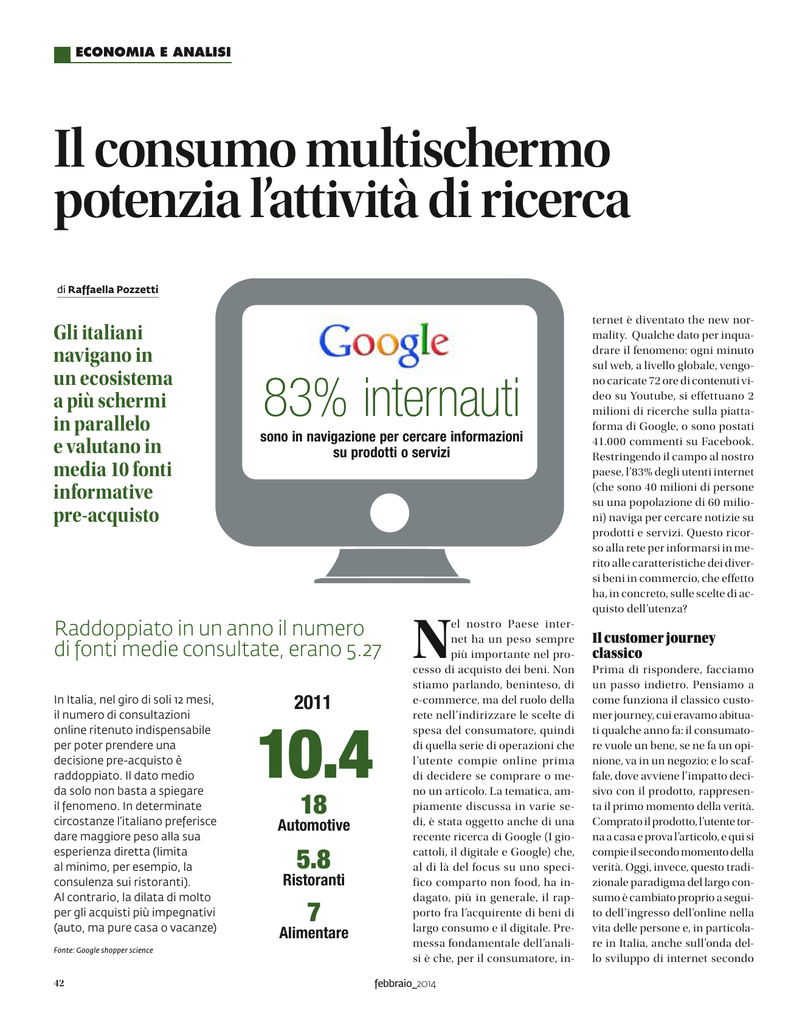 ECONOMIA E ANALISI

Il consumo multischermo potenzia l'attività di ricerca

di Raffaella Pozzetti

Gli italiani navigano in un ecosistema a più schermi in parallelo e valutano in media 10 fonti informative pre-acquisto

Google
83% internauti
sono in navigazione per cercare informazioni su prodotti o servizi

Raddoppiato in un anno il numero di fonti medie consultate, erano 5.27

In Italia, nel giro di soli 12 mesi, il numero di consultazioni online ritenuto indispensabile per poter prendere una decisione pre-acquisto è raddoppiato. Il dato medio da solo non basta a spiegare il fenomeno. In determinate circostanze l'italiano preferisce dare maggiore peso alla sua esperienza diretta (limita al minimo, per esempio, la consulenza sui ristoranti). Al contrario, la dilata di molto per gli acquisti più impegnativi (auto, ma pure casa o vacanze)

Fonte: Google shopper science

2011
10.4
18
Automotive
5.8
Ristoranti
7
Alimentare

Nel nostro Paese internet ha un peso sempre più importante nel processo di acquisto dei beni. Non stiamo parlando, beninteso, di e-commerce, ma del ruolo della rete nell'indirizzare le scelte di spesa del consumatore, quindi di quella serie di operazioni che l'utente compie online prima di decidere se comprare o meno un articolo. La tematica, ampiamente discussa in varie sedi, è stata oggetto anche di una recente ricerca di Google (I giocattoli, il digitale e Google) che, al di là del focus su uno specifico comparto non food, ha indagato, più in generale, il rapporto fra l'acquirente di beni di largo consumo e il digitale. Premessa fondamentale dell'analisi è che, per il consumatore, internet è diventato the new normality. Qualche dato per inquadrare il fenomeno: ogni minuto sul web, a livello globale, vengono caricate 72 ore di contenuti video su Youtube, si effettuano 2 milioni di ricerche sulla piattaforma di Google, o sono postati 41.000 commenti su Facebook. Restringendo il campo al nostro paese, l'83% degli utenti internet (che sono 40 milioni di persone su una popolazione di 60 milioni) naviga per cercare notizie su prodotti e servizi. Questo ricorso alla rete per informarsi in merito alle caratteristiche dei diversi beni in commercio, che effetto ha, in concreto, sulle scelte di acquisto dell'utenza?

Il customer journey classico

Prima di rispondere, facciamo un passo indietro. Pensiamo a come funziona il classico customer journey, cui eravamo abituati qualche anno fa: il consumatore vuole un bene, se ne fa un opinione, va in un negozio; e lo scaffale, dove avviene l'impatto decisivo con il prodotto, rappresenta il primo momento della verità. Comprato il prodotto, l'utente torna a casa e prova l'articolo, e qui si compie il secondo momento della verità. Oggi, invece, questo tradizionale paradigma del largo consumo è cambiato proprio a seguito dell'ingresso dell'online nella vita delle persone e, in particolare in Italia, anche sull'onda dello sviluppo di internet secondo

42

febbraio_2014